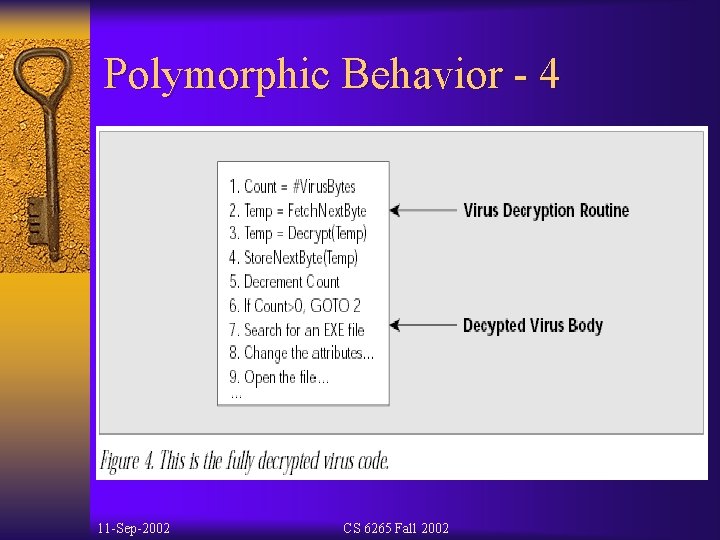 Polymorphic Behavior - 4

1. Count = #VirusBytes
2. Temp = FetchNextByte
3. Temp = Decrypt(Temp)
4. StoreNextByte(Temp)
5. Decrement Count
6. If Count>0, GOTO 2
7. Search for an EXE file
8. Change the attributes...
9. Open the file...
...

Virus Decryption Routine

Decypted Virus Body

Figure 4. This is the fully decrypted virus code.

11-Sep-2002

CS 6265 Fall 2002